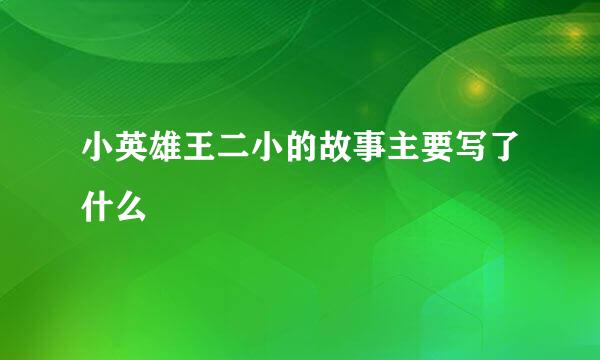 小英雄王二小的故事主要写了什么